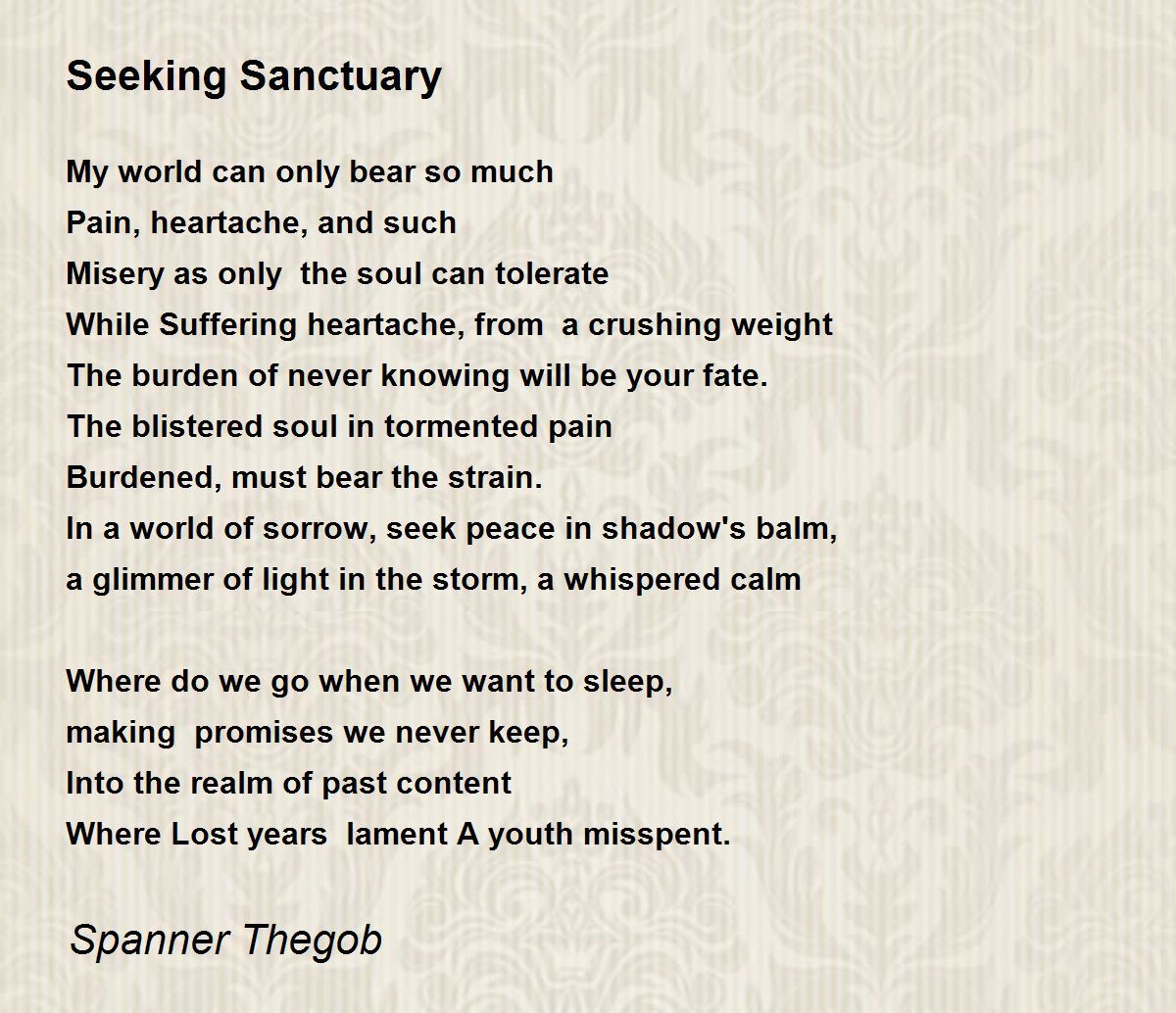 Seeking Sanctuary

My world can only bear so much
Pain, heartache, and such
Misery as only the soul can tolerate
While Suffering heartache, from a crushing weight
The burden of never knowing will be your fate.
The blistered soul in tormented pain
Burdened, must bear the strain.
In a world of sorrow, seek peace in shadow's balm,
a glimmer of light in the storm, a whispered calm

Where do we go when we want to sleep,
making promises we never keep,
Into the realm of past content
Where Lost years lament A youth misspent.

Spanner Thegob